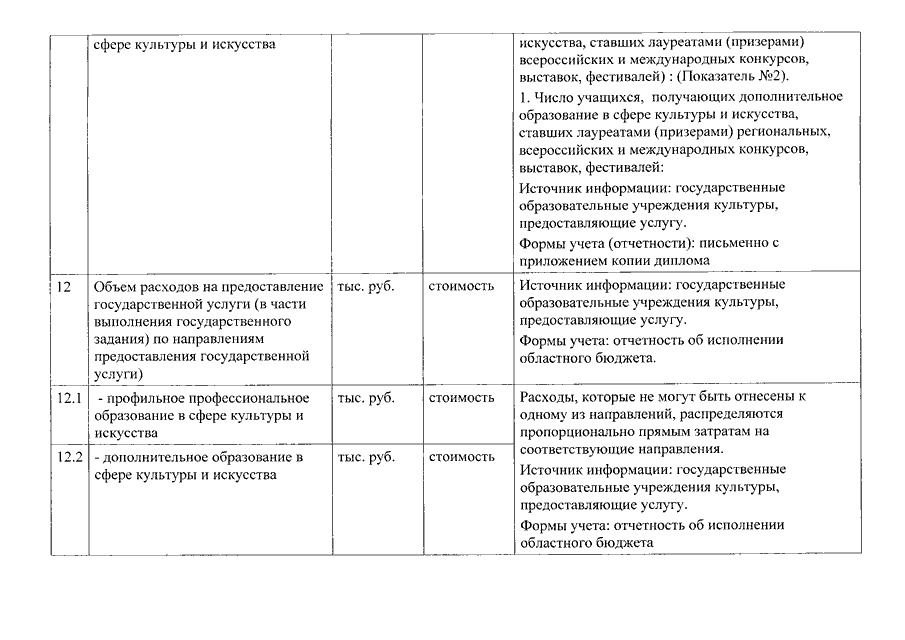 |  | сфере культуры и искусства |  |  | искусства, ставших лауреатами (призерами) всероссийских и международных конкурсов, выставок, фестивалей) : (Показатель №2). 1. Число учащихся, получающих дополнительное образование в сфере культуры и искусства, ставших лауреатами (призерами) региональных, всероссийских и международных конкурсов, выставок, фестивалей: Источник информации: государственные образовательные учреждения культуры, предоставляющие услугу. Формы учета (отчетности): письменно с приложением копии диплома |
|---|---|---|---|---|
| 12 | Объем расходов на предоставление государственной услуги (в части выполнения государственного задания) по направлениям предоставления государственной услуги) | тыс. руб. | стоимость | Источник информации: государственные образовательные учреждения культуры, предоставляющие услугу. Формы учета: отчетность об исполнении областного бюджета. |
| 12.1 | - профильное профессиональное образование в сфере культуры и искусства | тыс. руб. | стоимость | Расходы, которые не могут быть отнесены к одному из направлений, распределяются пропорционально прямым затратам на соответствующие направления. Источник информации: государственные образовательные учреждения культуры, предоставляющие услугу. Формы учета: отчетность об исполнении областного бюджета |
| 12.2 | - дополнительное образование в сфере культуры и искусства | тыс. руб. | стоимость |  |